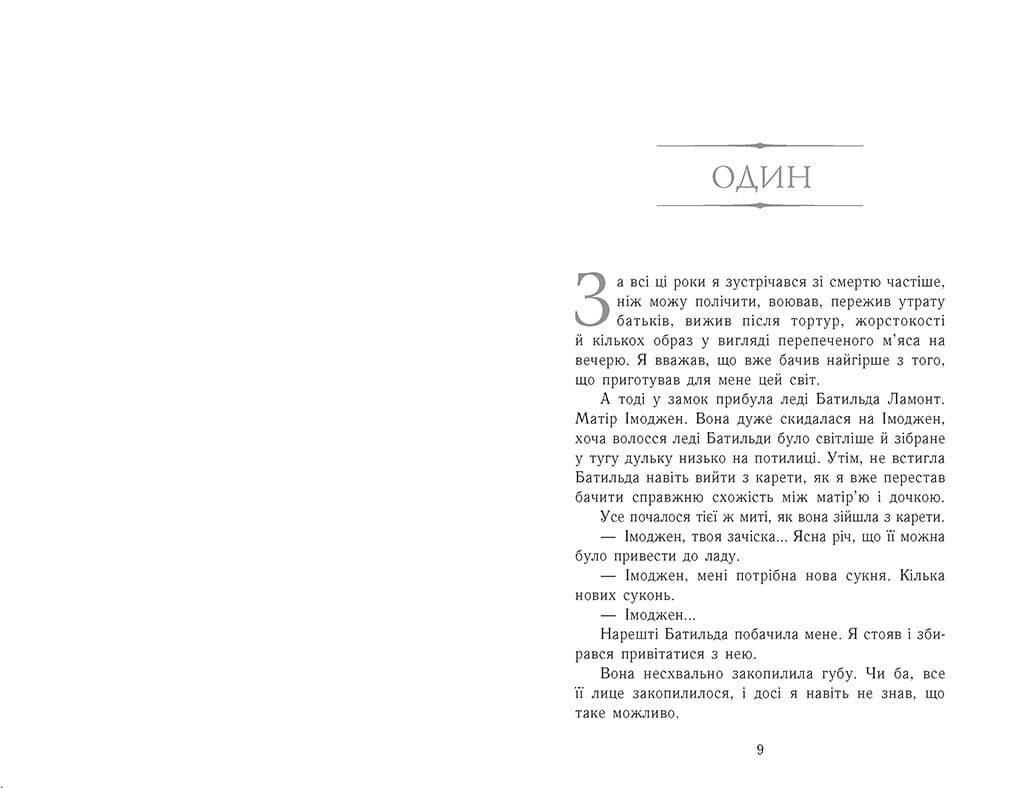 ОДИН

За всі ці роки я зустрічався зі смертю частіше, ніж можу полічити, воював, пережив утрату батьків, вижив після тортур, жорстокості й кількох образ у вигляді перепеченого м'яса на вечерю. Я вважав, що вже бачив найгірше з того, що приготував для мене цей світ.

А тоді у замок прибула леді Батильда Ламонт. Матір Імоджен. Вона дуже скидалася на Імоджен, хоча волосся леді Батильди було світліше й зібране у тугу дульку низько на потилиці. Утім, не встигла Батильда навіть вийти з карети, як я вже перестав бачити справжню схожість між матір'ю і дочкою.

Усе почалося тієї ж миті, як вона зійшла з карети.

— Імоджен, твоя зачіска... Ясна річ, що її можна було привести до ладу.

— Імоджен, мені потрібна нова сукня. Кілька нових суконь.

— Імоджен...

Нарешті Батильда побачила мене. Я стояв і збирався привітатися з нею.

Вона несхвально закопилила губу. Чи ба, все її лице закопилилося, і досі я навіть не знав, що таке можливо.

9